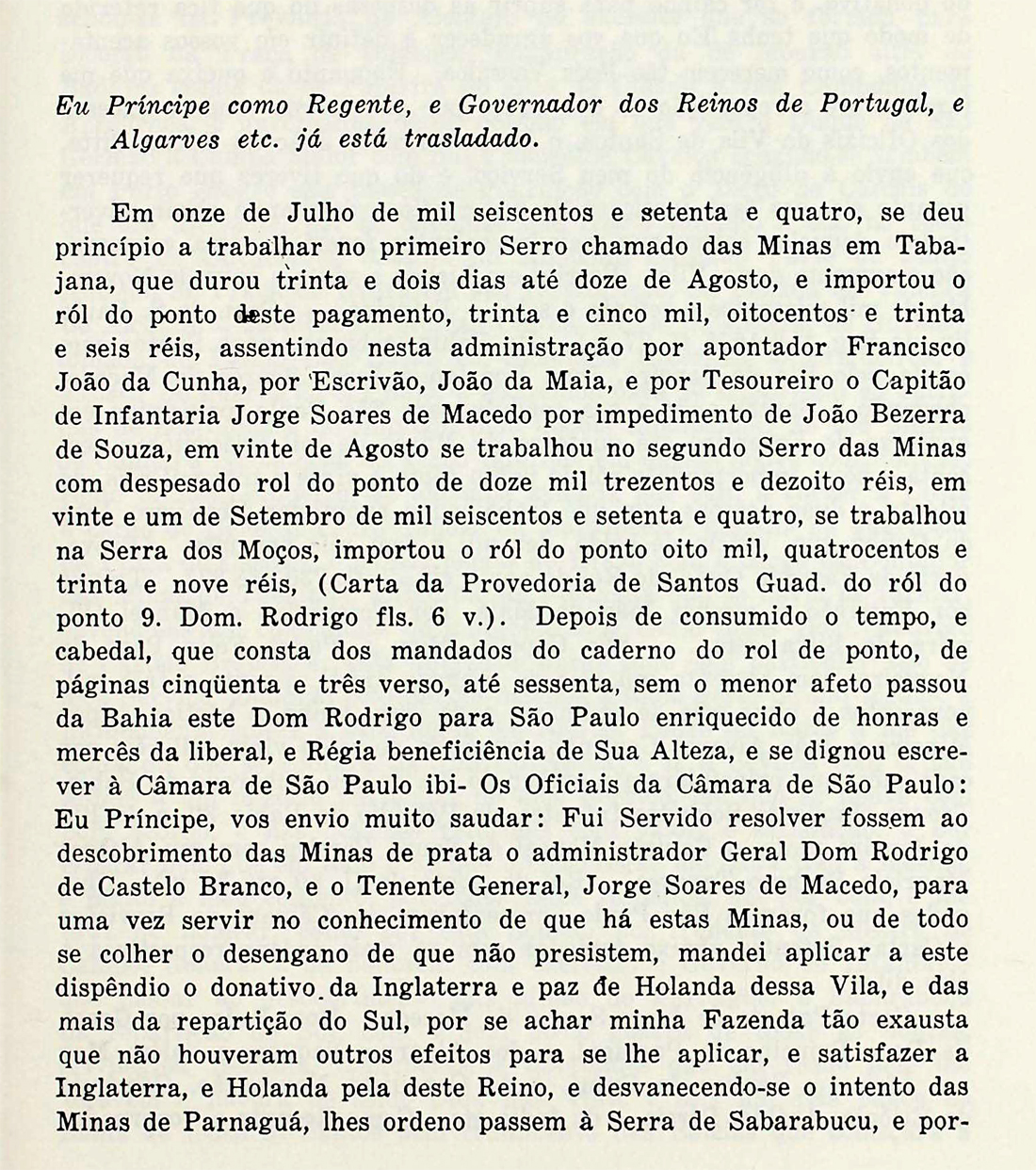 Eu Príncipe como Regente, e Governador dos Reinos de Portugal, e Algarves etc. já está trasladado.

Em onze de Julho de mil seiscentos e setenta e quatro, se deu princípio a trabalhar no primeiro Serro chamado das Minas em Tabajana, que durou trinta e dois dias até doze de Agosto, e importou o ról do ponto deste pagamento, trinta e cinco mil, oitocentos e trinta e seis réis, assentindo nesta administração por apontador Francisco João da Cunha, por Escrivão, João da Maia, e por Tesoureiro o Capitão de Infantaria Jorge Soares de Macedo por impedimento de João Bezerra de Souza, em vinte de Agosto se trabalhou no segundo Serro das Minas com despesado rol do ponto de doze mil trezentos e dezoito réis, em vinte e um de Setembro de mil seiscentos e setenta e quatro, se trabalhou na Serra dos Moços, importou o ról do ponto oito mil, quatrocentos e trinta e nove réis, (Carta da Provedoria de Santos Guad. do ról do ponto 9. Dom. Rodrigo fls. 6 v.). Depois de consumido o tempo, e cabedal, que consta dos mandados do caderno do rol de ponto, de páginas cinqüenta e três verso, até sessenta, sem o menor afeto passou da Bahia este Dom Rodrigo para São Paulo enriquecido de honras e mercês da liberal, e Régia beneficiência de Sua Alteza, e se dignou escrever à Câmara de São Paulo ibi- Os Oficiais da Câmara de São Paulo: Eu Príncipe, vos envio muito saudar: Fui Servido resolver fossem ao descobrimento das Minas de prata o administrador Geral Dom Rodrigo de Castelo Branco, e o Tenente General, Jorge Soares de Macedo, para uma vez servir no conhecimento de que há estas Minas, ou de todo se colher o desengano de que não presistem, mandei aplicar a este dispêndio o donativo da Inglaterra e paz de Holanda dessa Vila, e das mais da repartição do Sul, por se achar minha Fazenda tão exausta que não houveram outros efeitos para se lhe aplicar, e satisfazer a Inglaterra, e Holanda pela deste Reino, e desvanecendo-se o intento das Minas de Parnaguá, lhes ordeno passem à Serra de Sabarabucu, e por-